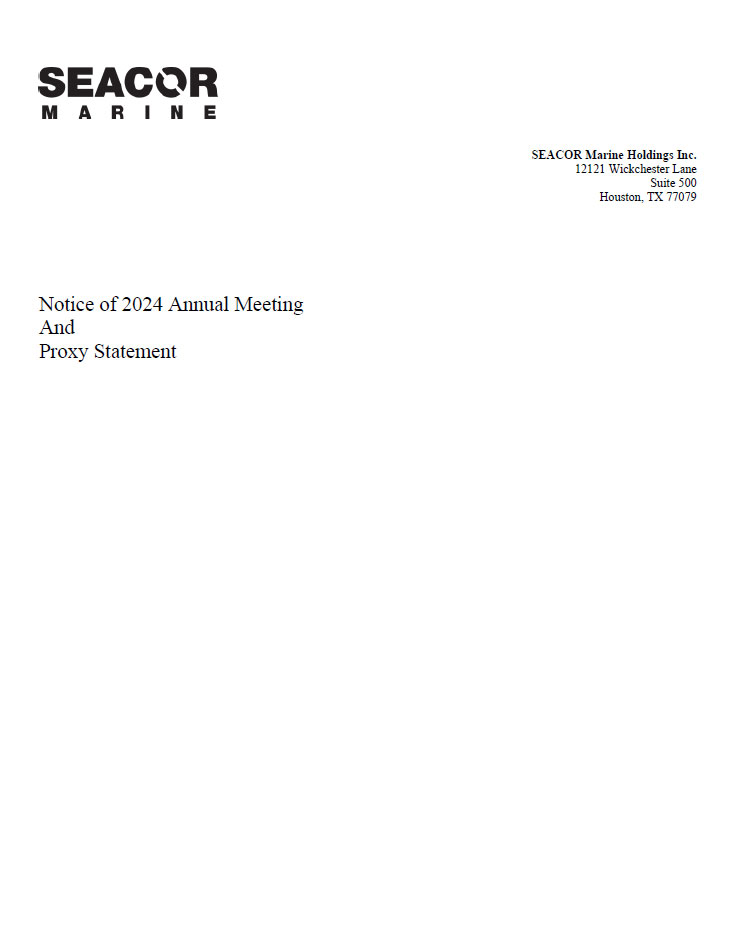 SEACOR
MARINE

SEACOR Marine Holdings Inc.
12121 Wickchester Lane
Suite 500
Houston, TX 77079

Notice of 2024 Annual Meeting
And
Proxy Statement